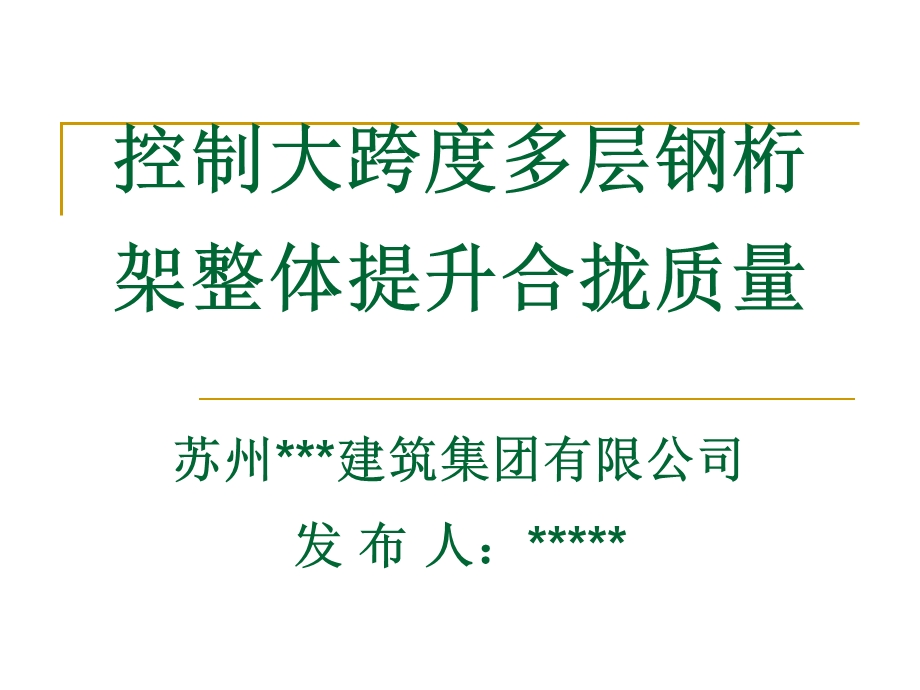 控制大跨度多层钢桁架整体提升合拢质量

苏州***建筑集团有限公司

发 布 人：*****